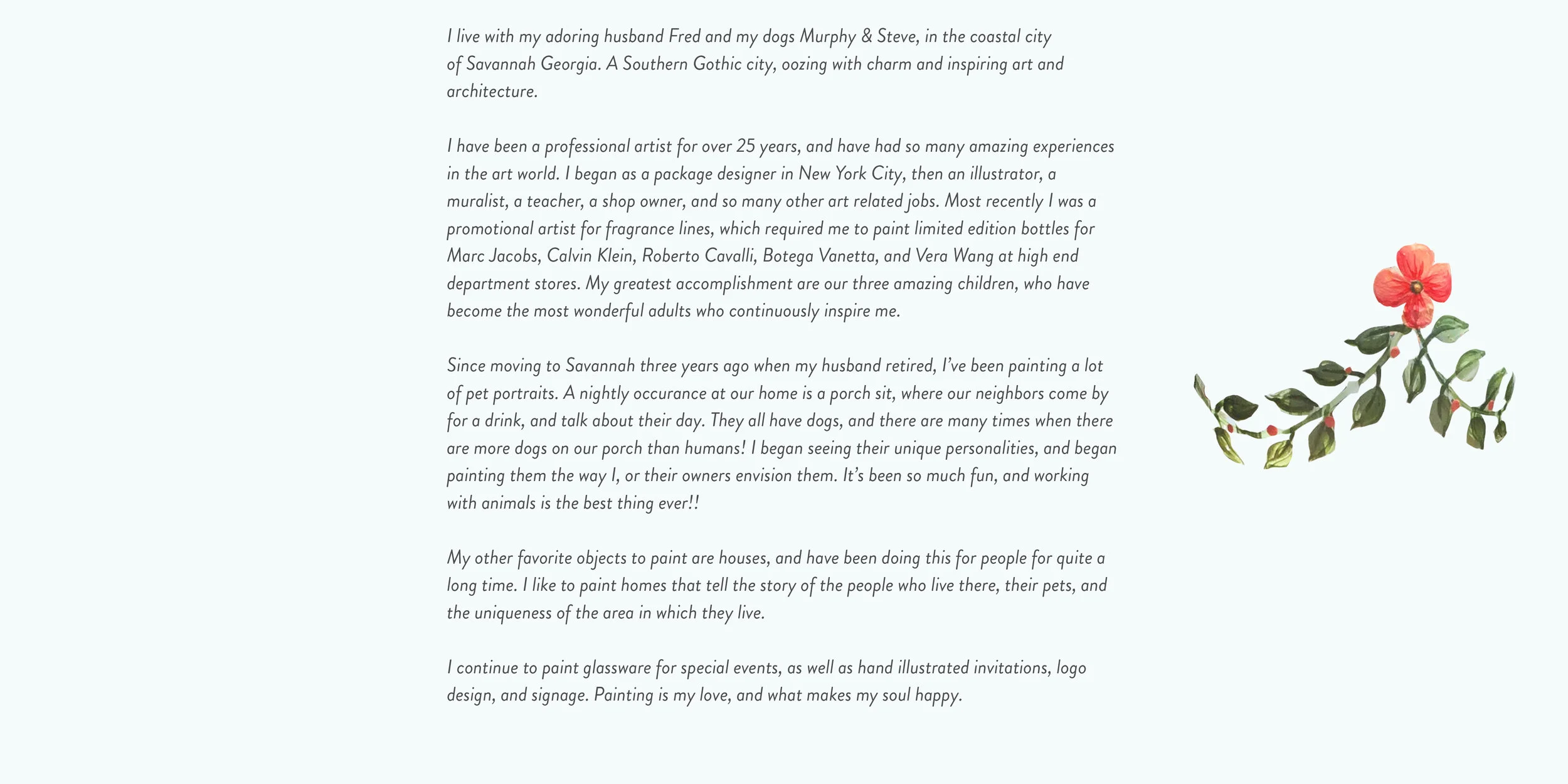 I live with my adoring husband Fred and my dogs Murphy & Steve, in the coastal city of Savannah Georgia. A Southern Gothic city, oozing with charm and inspiring art and architecture.

I have been a professional artist for over 25 years, and have had so many amazing experiences in the art world. I began as a package designer in New York City, then an illustrator, a muralist, a teacher, a shop owner, and so many other art related jobs. Most recently I was a promotional artist for fragrance lines, which required me to paint limited edition bottles for Marc Jacobs, Calvin Klein, Roberto Cavalli, Botega Vanetta, and Vera Wang at high end department stores. My greatest accomplishment are our three amazing children, who have become the most wonderful adults who continuously inspire me.

Since moving to Savannah three years ago when my husband retired, I've been painting a lot of pet portraits. A nightly occurance at our home is a porch sit, where our neighbors come by for a drink, and talk about their day. They all have dogs, and there are many times when there are more dogs on our porch than humans! I began seeing their unique personalities, and began painting them the way I, or their owners envision them. It's been so much fun, and working with animals is the best thing ever!!

My other favorite objects to paint are houses, and have been doing this for people for quite a long time. I like to paint homes that tell the story of the people who live there, their pets, and the uniqueness of the area in which they live.

I continue to paint glassware for special events, as well as hand illustrated invitations, logo design, and signage. Painting is my love, and what makes my soul happy.